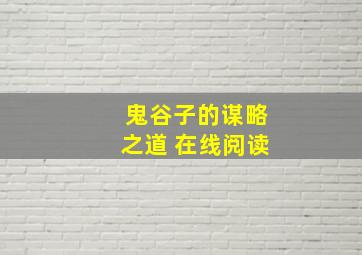 鬼谷子的谋略之道 在线阅读